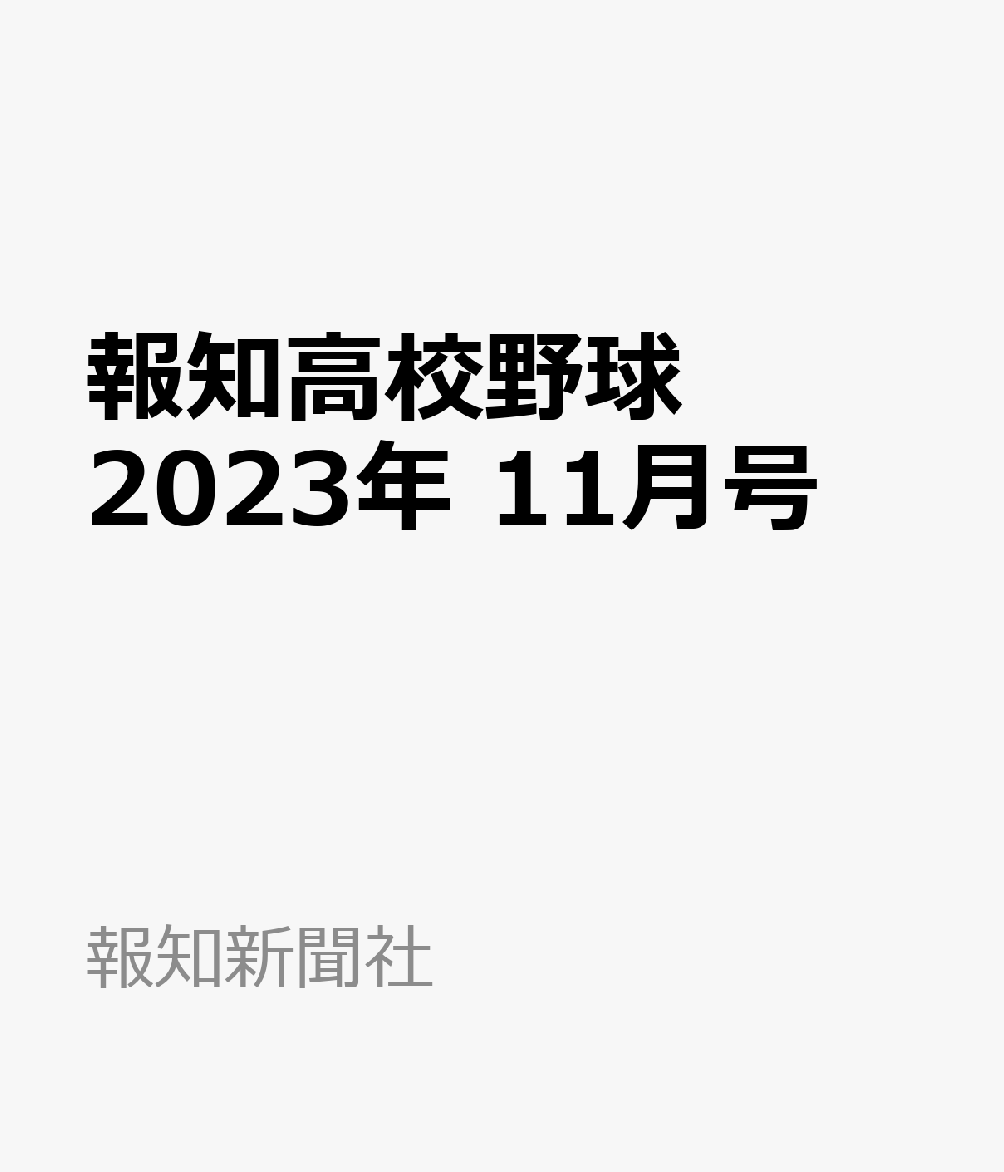 報知高校野球
2023年 11月号

報知新聞社